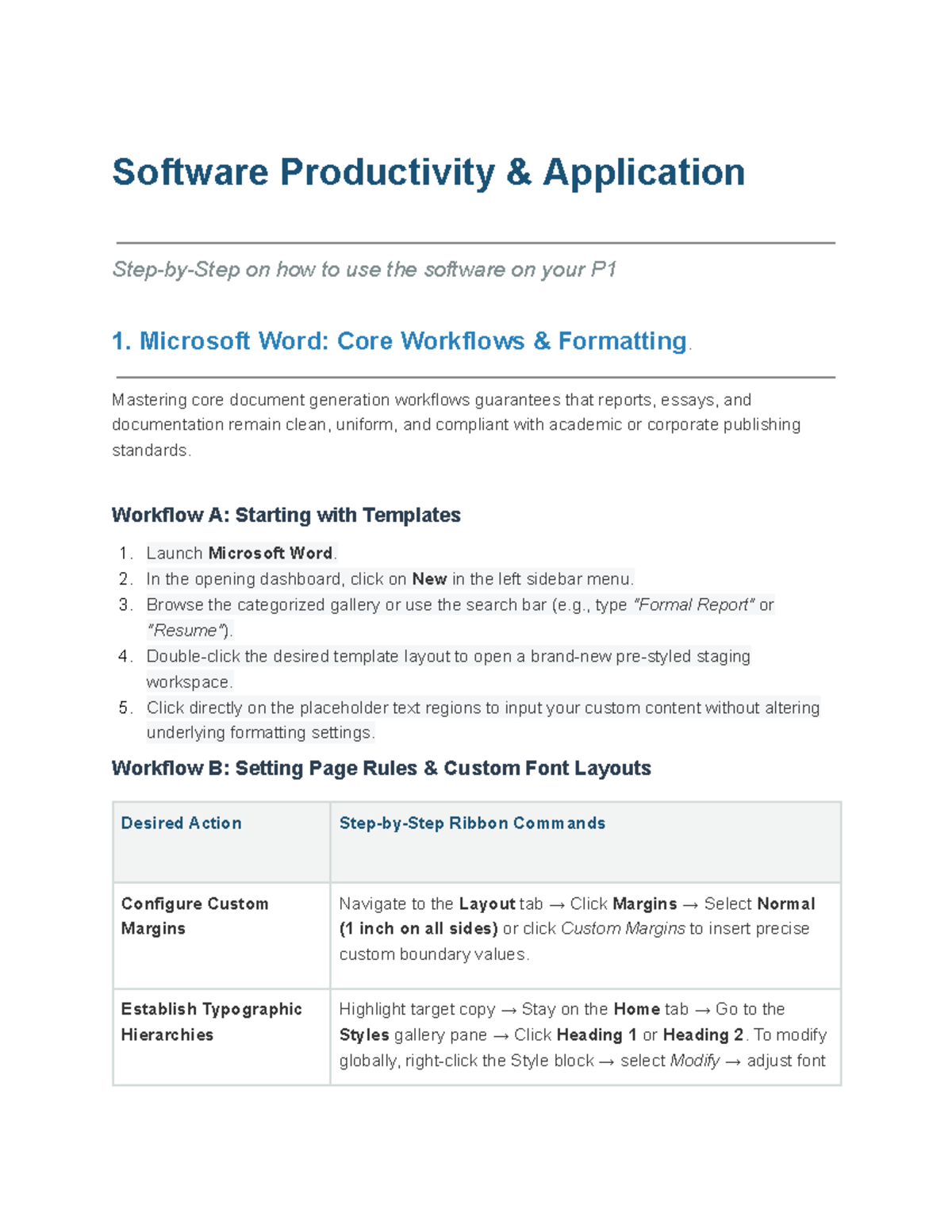 Software Productivity & Application

Step-by-Step on how to use the software on your P1

1. Microsoft Word: Core Workflows & Formatting.

Mastering core document generation workflows guarantees that reports, essays, and documentation remain clean, uniform, and compliant with academic or corporate publishing standards.

Workflow A: Starting with Templates

1. Launch Microsoft Word.
2. In the opening dashboard, click on New in the left sidebar menu.
3. Browse the categorized gallery or use the search bar (e.g., type "Formal Report" or "Resume").
4. Double-click the desired template layout to open a brand-new pre-styled staging workspace.
5. Click directly on the placeholder text regions to input your custom content without altering underlying formatting settings.

Workflow B: Setting Page Rules & Custom Font Layouts

| Desired Action | Step-by-Step Ribbon Commands |
|---|---|
| Configure Custom Margins | Navigate to the Layout tab → Click Margins → Select Normal (1 inch on all sides) or click Custom Margins to insert precise custom boundary values. |
| Establish Typographic Hierarchies | Highlight target copy → Stay on the Home tab → Go to the Styles gallery pane → Click Heading 1 or Heading 2. To modify globally, right-click the Style block → select Modify → adjust font |